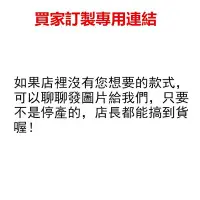 買家訂製專用連結

如果店裡沒有您想要的款式，可以聊聊發圖片給我們，只要不是停產的，店長都能搞到貨喔！